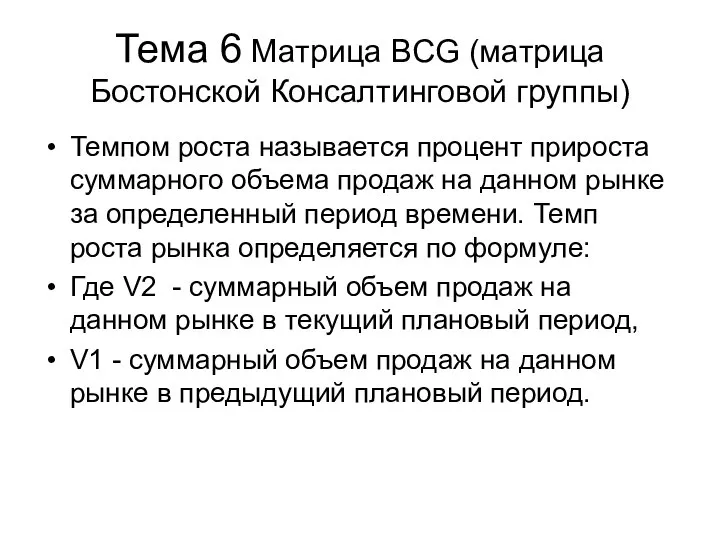 Тема 6 Матрица BCG (матрица Бостонской Консалтинговой группы)

• Темпом роста называется процент прироста суммарного объема продаж на данном рынке за определенный период времени. Темп роста рынка определяется по формуле:
• Где V2 - суммарный объем продаж на данном рынке в текущий плановый период,
• V1 - суммарный объем продаж на данном рынке в предыдущий плановый период.